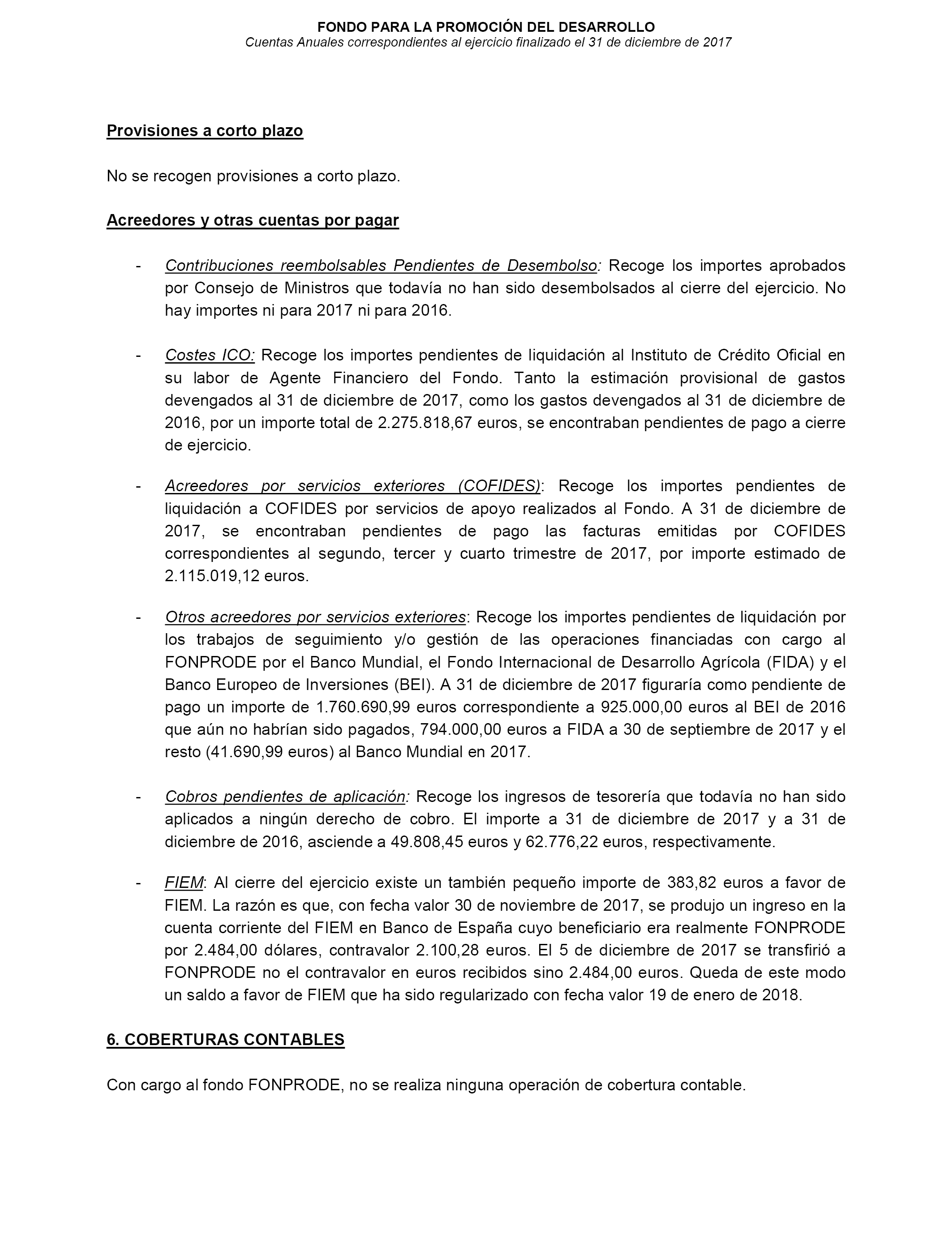 FONDO PARA LA PROMOCIÓN DEL DESARROLLO
Cuentas Anuales correspondientes al ejercicio finalizado el 31 de diciembre de 2017

Provisiones a corto plazo

No se recogen provisiones a corto plazo.

Acreedores y otras cuentas por pagar

- Contribuciones reembolsables Pendientes de Desembolso: Recoge los importes aprobados por Consejo de Ministros que todavía no han sido desembolsados al cierre del ejercicio. No hay importes ni para 2017 ni para 2016.

- Costes ICO: Recoge los importes pendientes de liquidación al Instituto de Crédito Oficial en su labor de Agente Financiero del Fondo. Tanto la estimación provisional de gastos devengados al 31 de diciembre de 2017, como los gastos devengados al 31 de diciembre de 2016, por un importe total de 2.275.818,67 euros, se encontraban pendientes de pago a cierre de ejercicio.

- Acreedores por servicios exteriores (COFIDES): Recoge los importes pendientes de liquidación a COFIDES por servicios de apoyo realizados al Fondo. A 31 de diciembre de 2017, se encontraban pendientes de pago las facturas emitidas por COFIDES correspondientes al segundo, tercer y cuarto trimestre de 2017, por importe estimado de 2.115.019,12 euros.

- Otros acreedores por servicios exteriores: Recoge los importes pendientes de liquidación por los trabajos de seguimiento y/o gestión de las operaciones financiadas con cargo al FONPRODE por el Banco Mundial, el Fondo Internacional de Desarrollo Agrícola (FIDA) y el Banco Europeo de Inversiones (BEI). A 31 de diciembre de 2017 figuraría como pendiente de pago un importe de 1.760.690,99 euros correspondiente a 925.000,00 euros al BEI de 2016 que aún no habrían sido pagados, 794.000,00 euros a FIDA a 30 de septiembre de 2017 y el resto (41.690,99 euros) al Banco Mundial en 2017.

- Cobros pendientes de aplicación: Recoge los ingresos de tesorería que todavía no han sido aplicados a ningún derecho de cobro. El importe a 31 de diciembre de 2017 y a 31 de diciembre de 2016, asciende a 49.808,45 euros y 62.776,22 euros, respectivamente.

- FIEM: Al cierre del ejercicio existe un también pequeño importe de 383,82 euros a favor de FIEM. La razón es que, con fecha valor 30 de noviembre de 2017, se produjo un ingreso en la cuenta corriente del FIEM en Banco de España cuyo beneficiario era realmente FONPRODE por 2.484,00 dólares, contravalor 2.100,28 euros. El 5 de diciembre de 2017 se transfirió a FONPRODE no el contravalor en euros recibidos sino 2.484,00 euros. Queda de este modo un saldo a favor de FIEM que ha sido regularizado con fecha valor 19 de enero de 2018.

6. COBERTURAS CONTABLES

Con cargo al fondo FONPRODE, no se realiza ninguna operación de cobertura contable.